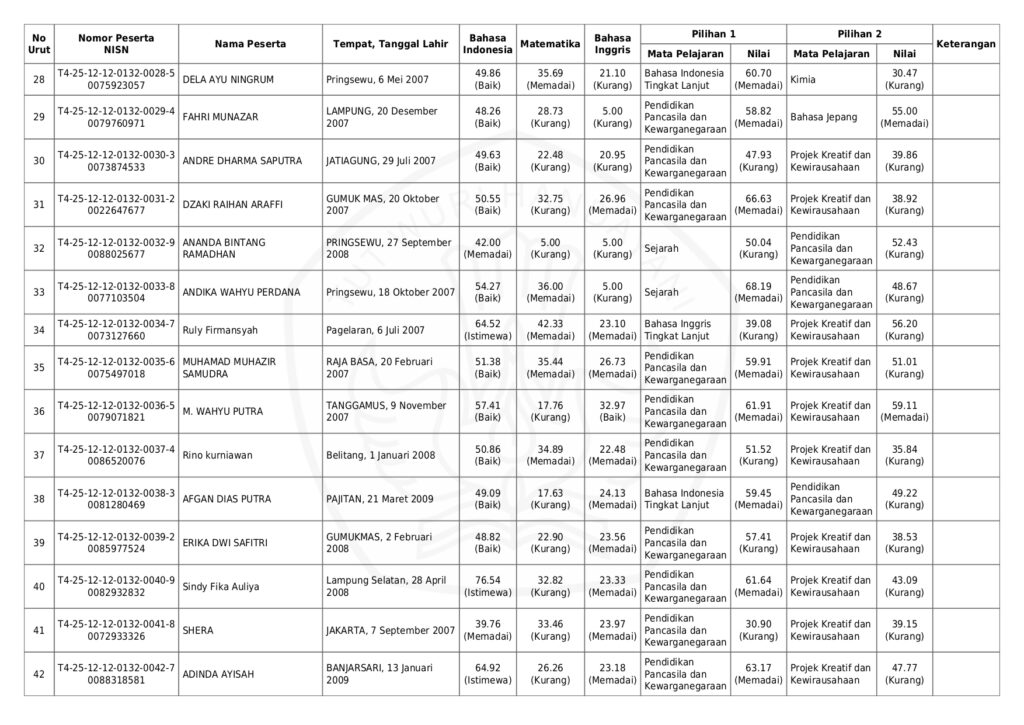 | No Urut | Nomor Peserta NISN | Nama Peserta | Tempat, Tanggal Lahir | Bahasa Indonesia | Matematika | Bahasa Inggris | Pilihan 1 Mata Pelajaran | Pilihan 1 Nilai | Pilihan 2 Mata Pelajaran | Pilihan 2 Nilai | Keterangan |
|---|---|---|---|---|---|---|---|---|---|---|---|
| 28 | T4-25-12-12-0132-0028-5 0075923057 | DELA AYU NINGRUM | Pringsewu, 6 Mei 2007 | 49.86 (Baik) | 35.69 (Memadai) | 21.10 (Kurang) | Bahasa Indonesia Tingkat Lanjut | 60.70 (Memadai) | Kimia | 30.47 (Kurang) | |
| 29 | T4-25-12-12-0132-0029-4 0079760971 | FAHRI MUNAZAR | LAMPUNG, 20 Desember 2007 | 48.26 (Baik) | 28.73 (Kurang) | 5.00 (Kurang) | Pendidikan Pancasila dan Kewarganegaraan | 58.82 (Memadai) | Bahasa Jepang | 55.00 (Memadai) | |
| 30 | T4-25-12-12-0132-0030-3 0073874533 | ANDRE DHARMA SAPUTRA | JATIAGUNG, 29 Juli 2007 | 49.63 (Baik) | 22.48 (Kurang) | 20.95 (Kurang) | Pendidikan Pancasila dan Kewarganegaraan | 47.93 (Kurang) | Projek Kreatif dan Kewirausahaan | 39.86 (Kurang) | |
| 31 | T4-25-12-12-0132-0031-2 0022647677 | DZAKI RAIHAN ARAFFI | GUMUK MAS, 20 Oktober 2007 | 50.55 (Baik) | 32.75 (Kurang) | 26.96 (Memadai) | Pendidikan Pancasila dan Kewarganegaraan | 66.63 (Memadai) | Projek Kreatif dan Kewirausahaan | 38.92 (Kurang) | |
| 32 | T4-25-12-12-0132-0032-9 0088025677 | ANANDA BINTANG RAMADHAN | PRINGSEWU, 27 September 2008 | 42.00 (Memadai) | 5.00 (Kurang) | 5.00 (Kurang) | Sejarah | 50.04 (Kurang) | Pendidikan Pancasila dan Kewarganegaraan | 52.43 (Kurang) | |
| 33 | T4-25-12-12-0132-0033-8 0077103504 | ANDIKA WAHYU PERDANA | Pringsewu, 18 Oktober 2007 | 54.27 (Baik) | 36.00 (Memadai) | 5.00 (Kurang) | Sejarah | 68.19 (Memadai) | Pendidikan Pancasila dan Kewarganegaraan | 48.67 (Kurang) | |
| 34 | T4-25-12-12-0132-0034-7 0073127660 | Ruly Firmansyah | Pagelaran, 6 Juli 2007 | 64.52 (Istimewa) | 42.33 (Memadai) | 23.10 (Memadai) | Bahasa Inggris Tingkat Lanjut | 39.08 (Kurang) | Projek Kreatif dan Kewirausahaan | 56.20 (Kurang) | |
| 35 | T4-25-12-12-0132-0035-6 0075497018 | MUHAMAD MUHAZIR SAMUDRA | RAJA BASA, 20 Februari 2007 | 51.38 (Baik) | 35.44 (Memadai) | 26.73 (Memadai) | Pendidikan Pancasila dan Kewarganegaraan | 59.91 (Memadai) | Projek Kreatif dan Kewirausahaan | 51.01 (Kurang) | |
| 36 | T4-25-12-12-0132-0036-5 0079071821 | M. WAHYU PUTRA | TANGGAMUS, 9 November 2007 | 57.41 (Baik) | 17.76 (Kurang) | 32.97 (Baik) | Pendidikan Pancasila dan Kewarganegaraan | 61.91 (Memadai) | Projek Kreatif dan Kewirausahaan | 59.11 (Memadai) | |
| 37 | T4-25-12-12-0132-0037-4 0086520076 | Rino kurniawan | Belitang, 1 Januari 2008 | 50.86 (Baik) | 34.89 (Memadai) | 22.48 (Memadai) | Pendidikan Pancasila dan Kewarganegaraan | 51.52 (Kurang) | Projek Kreatif dan Kewirausahaan | 35.84 (Kurang) | |
| 38 | T4-25-12-12-0132-0038-3 0081280469 | AFGAN DIAS PUTRA | PAJITAN, 21 Maret 2009 | 49.09 (Baik) | 17.63 (Kurang) | 24.13 (Memadai) | Bahasa Indonesia Tingkat Lanjut | 59.45 (Memadai) | Pendidikan Pancasila dan Kewarganegaraan | 49.22 (Kurang) | |
| 39 | T4-25-12-12-0132-0039-2 0085977524 | ERIKA DWI SAFITRI | GUMUKMAS, 2 Februari 2008 | 48.82 (Baik) | 22.90 (Kurang) | 23.56 (Memadai) | Pendidikan Pancasila dan Kewarganegaraan | 57.41 (Kurang) | Projek Kreatif dan Kewirausahaan | 38.53 (Kurang) | |
| 40 | T4-25-12-12-0132-0040-9 0082932832 | Sindy Fika Auliya | Lampung Selatan, 28 April 2008 | 76.54 (Istimewa) | 32.82 (Kurang) | 23.33 (Memadai) | Pendidikan Pancasila dan Kewarganegaraan | 61.64 (Memadai) | Projek Kreatif dan Kewirausahaan | 43.09 (Kurang) | |
| 41 | T4-25-12-12-0132-0041-8 0072933326 | SHERA | JAKARTA, 7 September 2007 | 39.76 (Memadai) | 33.46 (Kurang) | 23.97 (Memadai) | Pendidikan Pancasila dan Kewarganegaraan | 30.90 (Kurang) | Projek Kreatif dan Kewirausahaan | 39.15 (Kurang) | |
| 42 | T4-25-12-12-0132-0042-7 0088318581 | ADINDA AYISAH | BANJARSARI, 13 Januari 2009 | 64.92 (Istimewa) | 26.26 (Kurang) | 23.18 (Memadai) | Pendidikan Pancasila dan Kewarganegaraan | 63.17 (Memadai) | Projek Kreatif dan Kewirausahaan | 47.77 (Kurang) | |